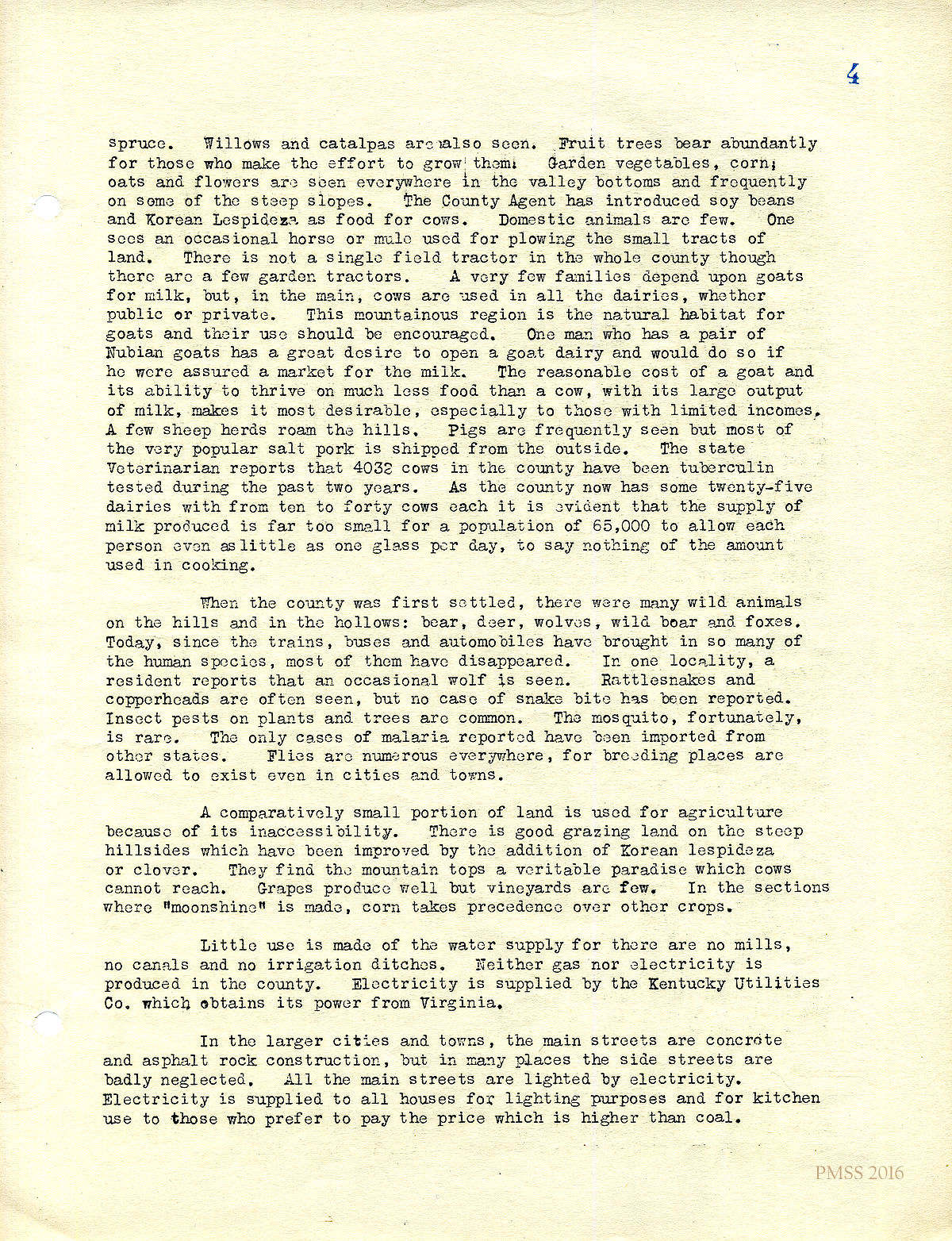 4

spruce. Willows and catalpas are also seen. Fruit trees bear abundantly for those who make the effort to grow them. Garden vegetables, corn, oats and flowers are seen everywhere in the valley bottoms and frequently on some of the steep slopes. The County Agent has introduced soy beans and Korean Lespideza as food for cows. Domestic animals are few. One sees an occasional horse or mule used for plowing the small tracts of land. There is not a single field tractor in the whole county though there are a few garden tractors. A very few families depend upon goats for milk, but, in the main, cows are used in all the dairies, whether public or private. This mountainous region is the natural habitat for goats and their use should be encouraged. One man who has a pair of Nubian goats has a great desire to open a goat dairy and would do so if he were assured a market for the milk. The reasonable cost of a goat and its ability to thrive on much less food than a cow, with its large output of milk, makes it most desirable, especially to those with limited incomes. A few sheep herds roam the hills. Pigs are frequently seen but most of the very popular salt pork is shipped from the outside. The state Veterinarian reports that 4032 cows in the county have been tuberculin tested during the past two years. As the county now has some twenty-five dairies with from ten to forty cows each it is evident that the supply of milk produced is far too small for a population of 65,000 to allow each person even as little as one glass per day, to say nothing of the amount used in cooking.

When the county was first settled, there were many wild animals on the hills and in the hollows: bear, deer, wolves, wild boar and foxes. Today, since the trains, buses and automobiles have brought in so many of the human species, most of them have disappeared. In one locality, a resident reports that an occasional wolf is seen. Rattlesnakes and copperheads are often seen, but no case of snake bite has been reported. Insect pests on plants and trees are common. The mosquito, fortunately, is rare. The only cases of malaria reported have been imported from other states. Flies are numerous everywhere, for breeding places are allowed to exist even in cities and towns.

A comparatively small portion of land is used for agriculture because of its inaccessibility. There is good grazing land on the steep hillsides which have been improved by the addition of Korean lespideza or clover. They find the mountain tops a veritable paradise which cows cannot reach. Grapes produce well but vineyards are few. In the sections where "moonshine" is made, corn takes precedence over other crops.

Little use is made of the water supply for there are no mills, no canals and no irrigation ditches. Neither gas nor electricity is produced in the county. Electricity is supplied by the Kentucky Utilities Co. which obtains its power from Virginia.

In the larger cities and towns, the main streets are concrete and asphalt rock construction, but in many places the side streets are badly neglected. All the main streets are lighted by electricity. Electricity is supplied to all houses for lighting purposes and for kitchen use to those who prefer to pay the price which is higher than coal.

PMSS 2016